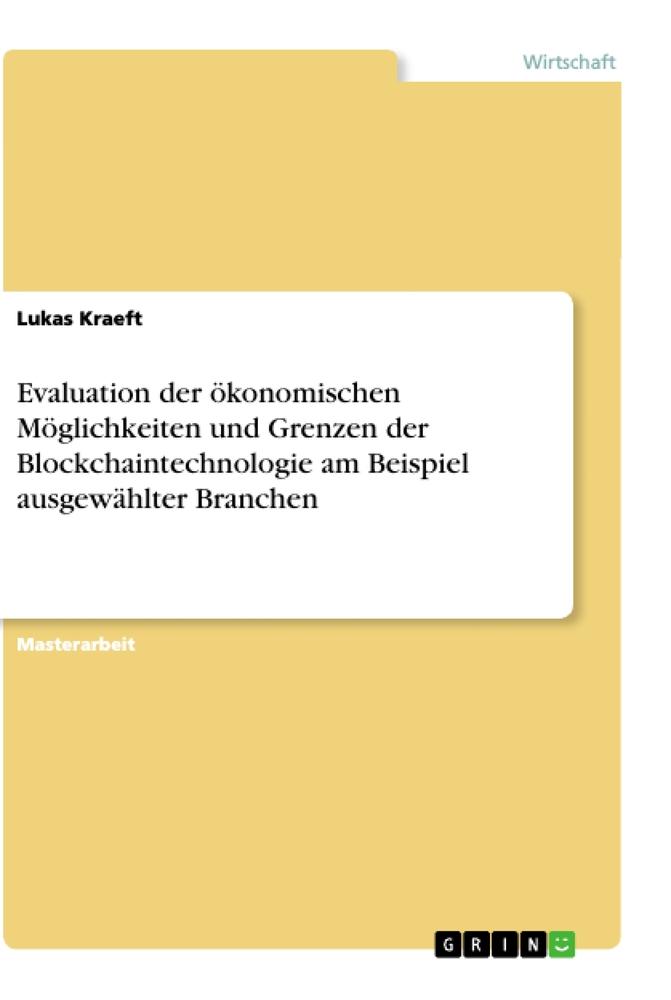 Wirtschaft

Lukas Kraeft

Evaluation der ökonomischen Möglichkeiten und Grenzen der Blockchaintechnologie am Beispiel ausgewählter Branchen

Masterarbeit

GRIN